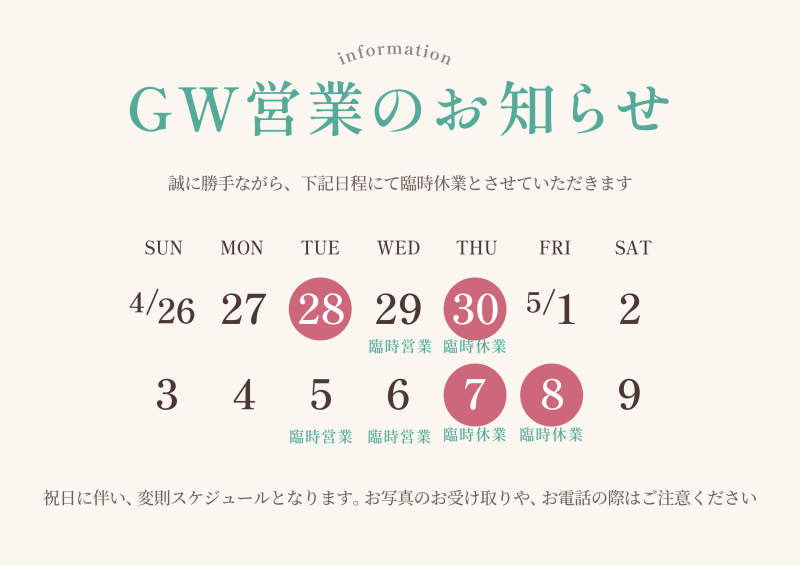 information

GW営業のお知らせ

誠に勝手ながら、下記日程にて臨時休業とさせていただきます

| SUN | MON | TUE | WED | THU | FRI | SAT |
|---|---|---|---|---|---|---|
| 4/26 | 27 | 28 | 29 臨時営業 | 30 臨時休業 | 5/1 | 2 |
| 3 | 4 | 5 臨時営業 | 6 臨時営業 | 7 臨時休業 | 8 臨時休業 | 9 |

祝日に伴い、変則スケジュールとなります。お写真のお受け取りや、お電話の際はご注意ください